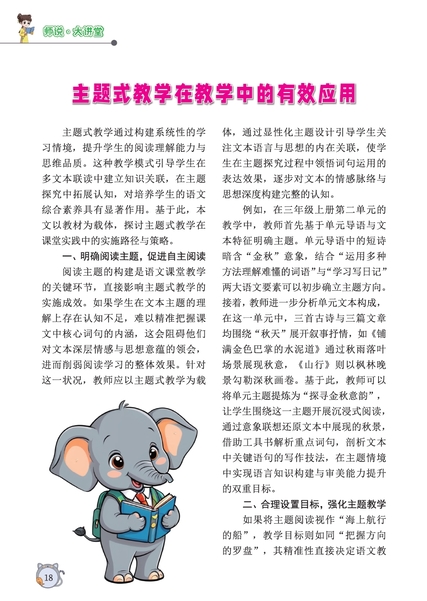 师说·大讲堂

主题式教学在教学中的有效应用

主题式教学通过构建系统性的学习情境，提升学生的阅读理解能力与思维品质。这种教学模式引导学生在多文本联读中建立知识关联，在主题探究中拓展认知，对培养学生的语文综合素养具有显著作用。基于此，本文以教材为载体，探讨主题式教学在课堂实践中的实施路径与策略。

一、明确阅读主题，促进自主阅读

阅读主题的构建是语文课堂教学的关键环节，直接影响主题式教学的实施成效。如果学生在文本主题的理解上存在认知不足，难以精准把握课文中核心词句的内涵，这会阻碍他们对文本深层情感与思想意蕴的领会，进而削弱阅读学习的整体效果。针对这一状况，教师应以主题式教学为载体，通过显性化主题设计引导学生关注文本语言与思想的内在关联，使学生在主题探究过程中领悟词句运用的表达效果，逐步对文本的情感脉络与思想深度构建完整的认知。

例如，在三年级上册第二单元的教学中，教师首先基于单元导语与文本特征明确主题。单元导语中的短诗暗含“金秋”意象，结合“运用多种方法理解难懂的词语”与“学习写日记”两大语文要素可以初步确立主题方向。接着，教师进一步分析单元文本构成，在这一单元中，三首古诗与三篇文章均围绕“秋天”展开叙事抒情，如《铺满金色巴掌的水泥道》通过秋雨落叶场景展现秋意，《山行》则以枫林晚景勾勒深秋画卷。基于此，教师可以将单元主题提炼为“探寻金秋意韵”，让学生围绕这一主题开展沉浸式阅读，通过意象联想还原文本中展现的秋景，借助工具书解析重点词句，剖析文本中关键语句的写作技法，在主题情境中实现语言知识构建与审美能力提升的双重目标。

二、合理设置目标，强化主题教学

如果将主题阅读视作“海上航行的船”，教学目标则如同“把握方向的罗盘”，其精准性直接决定语文教

18